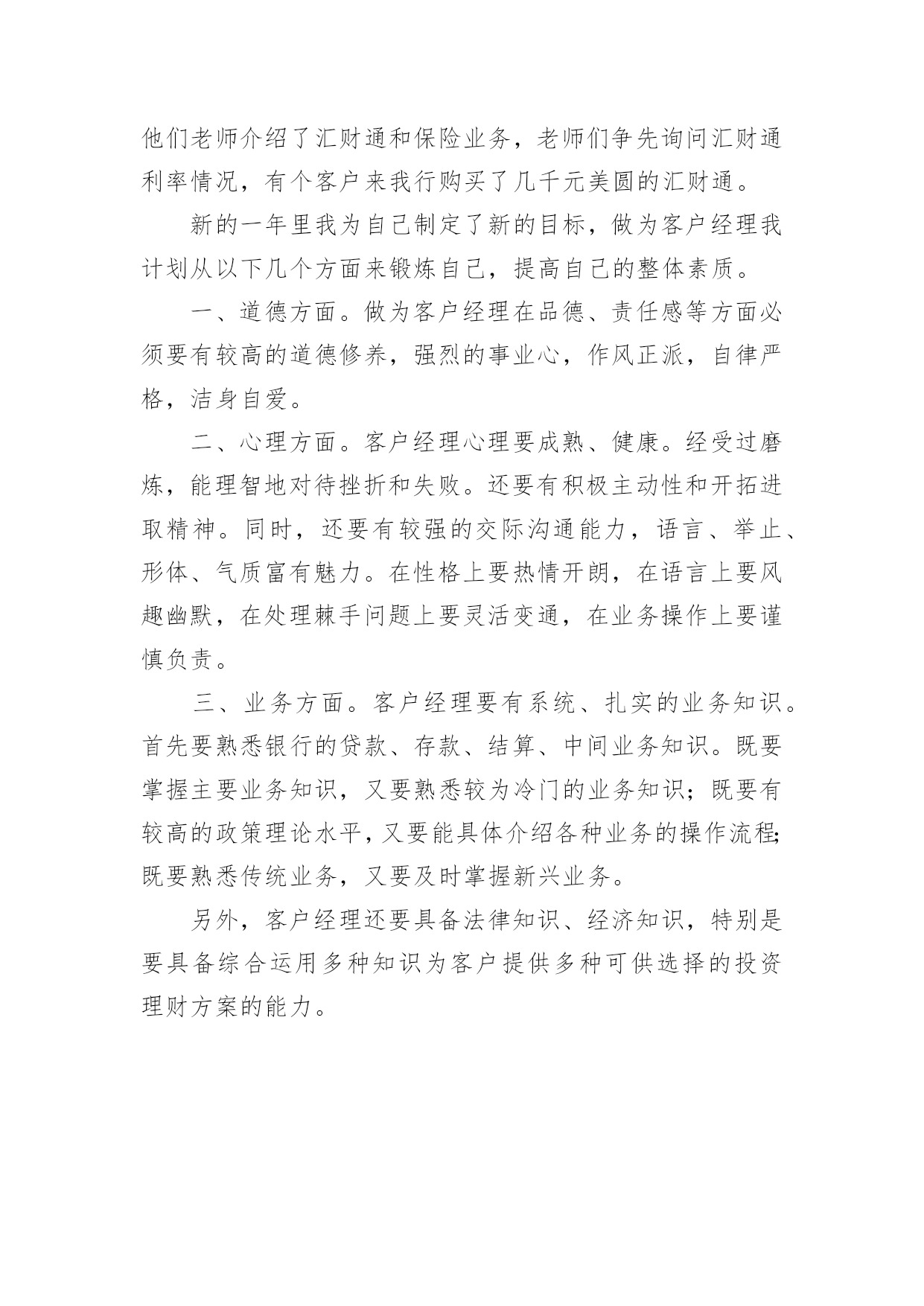 他们老师介绍了汇财通和保险业务，老师们争先询问汇财通利率情况，有个客户来我行购买了几千元美圆的汇财通。

新的一年里我为自己制定了新的目标，做为客户经理我计划从以下几个方面来锻炼自己，提高自己的整体素质。

一、道德方面。做为客户经理在品德、责任感等方面必须要有较高的道德修养，强烈的事业心，作风正派，自律严格，洁身自爱。

二、心理方面。客户经理心理要成熟、健康。经受过磨炼，能理智地对待挫折和失败。还要有积极主动性和开拓进取精神。同时，还要有较强的交际沟通能力，语言、举止、形体、气质富有魅力。在性格上要热情开朗，在语言上要风趣幽默，在处理棘手问题上要灵活变通，在业务操作上要谨慎负责。

三、业务方面。客户经理要有系统、扎实的业务知识。首先要熟悉银行的贷款、存款、结算、中间业务知识。既要掌握主要业务知识，又要熟悉较为冷门的业务知识；既要有较高的政策理论水平，又要能具体介绍各种业务的操作流程；既要熟悉传统业务，又要及时掌握新兴业务。

另外，客户经理还要具备法律知识、经济知识，特别是要具备综合运用多种知识为客户提供多种可供选择的投资理财方案的能力。